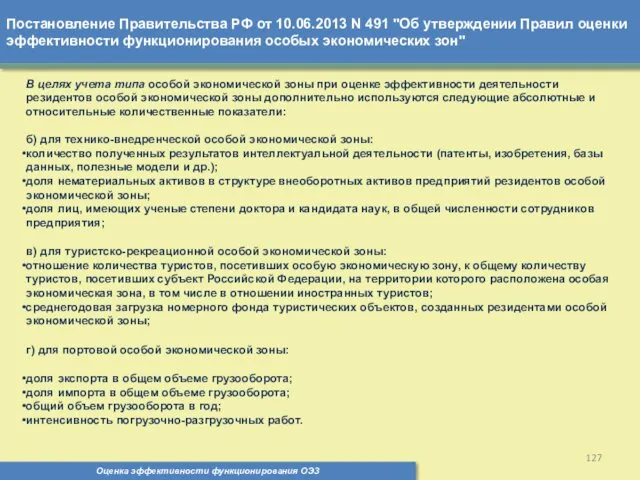 Постановление Правительства РФ от 10.06.2013 N 491 "Об утверждении Правил оценки эффективности функционирования особых экономических зон"

В целях учета типа особой экономической зоны при оценке эффективности деятельности резидентов особой экономической зоны дополнительно используются следующие абсолютные и относительные количественные показатели:

б) для технико-внедренческой особой экономической зоны:
•количество полученных результатов интеллектуальной деятельности (патенты, изобретения, базы данных, полезные модели и др.);
•доля нематериальных активов в структуре внеоборотных активов предприятий резидентов особой экономической зоны;
•доля лиц, имеющих ученые степени доктора и кандидата наук, в общей численности сотрудников предприятия;

в) для туристско-рекреационной особой экономической зоны:
•отношение количества туристов, посетивших особую экономическую зону, к общему количеству туристов, посетивших субъект Российской Федерации, на территории которого расположена особая экономическая зона, в том числе в отношении иностранных туристов;
•среднегодовая загрузка номерного фонда туристических объектов, созданных резидентами особой экономической зоны;

г) для портовой особой экономической зоны:

•доля экспорта в общем объеме грузооборота;
•доля импорта в общем объеме грузооборота;
•общий объем грузооборота в год;
•интенсивность погрузочно-разгрузочных работ.

127

Оценка эффективности функционирования ОЭЗ